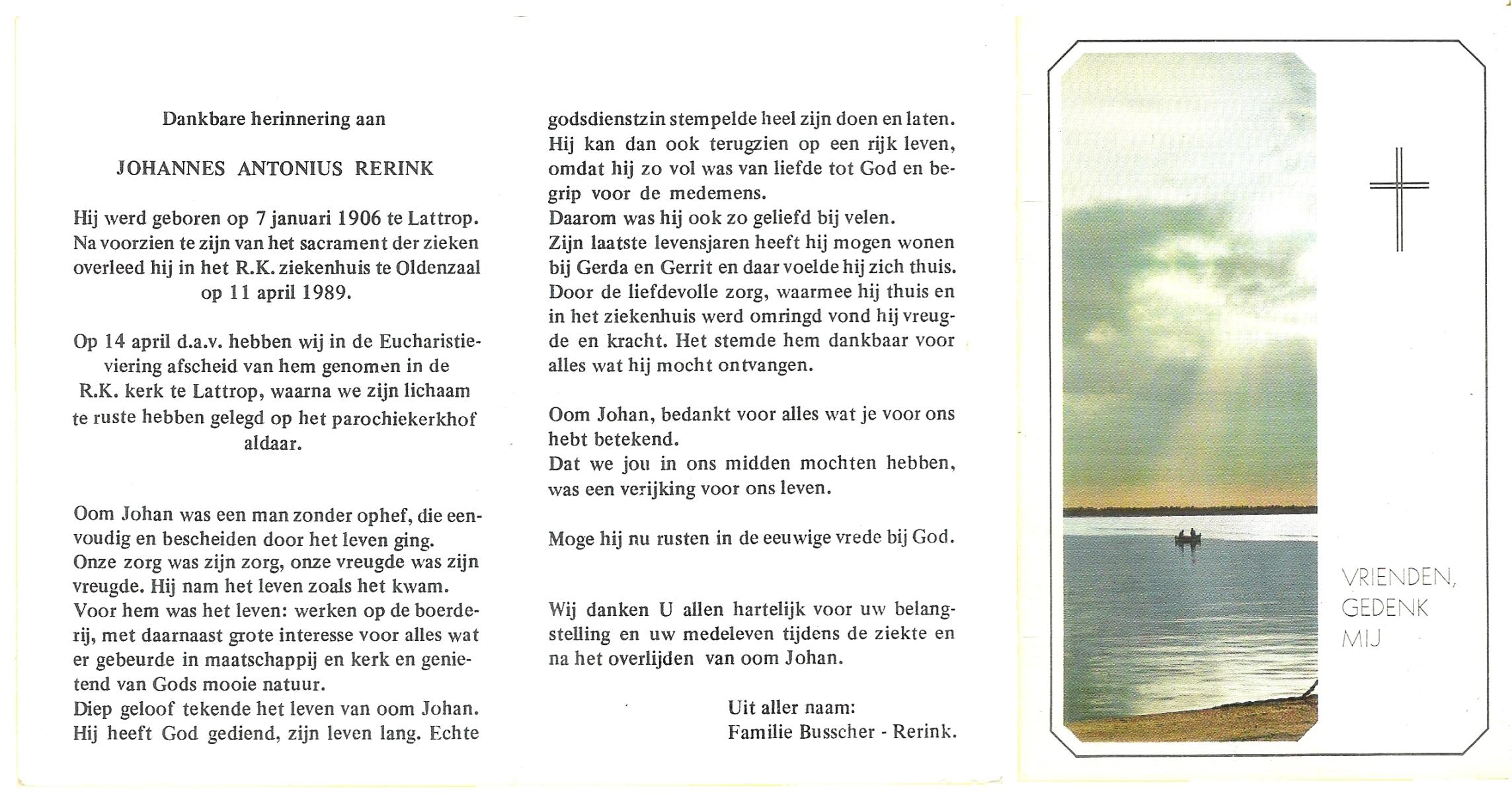 Dankbare herinnering aan

JOHANNES ANTONIUS RERINK

Hij werd geboren op 7 januari 1906 te Lattrop. Na voorzien te zijn van het sacrament der zieken overleed hij in het R.K. ziekenhuis te Oldenzaal op 11 april 1989.

Op 14 april d.a.v. hebben wij in de Eucharistieviering afscheid van hem genomen in de R.K. kerk te Lattrop, waarna we zijn lichaam te ruste hebben gelegd op het parochiekerkhof aldaar.

Oom Johan was een man zonder ophef, die eenvoudig en bescheiden door het leven ging.
Onze zorg was zijn zorg, onze vreugde was zijn vreugde. Hij nam het leven zoals het kwam.
Voor hem was het leven: werken op de boerderij, met daarnaast grote interesse voor alles wat er gebeurde in maatschappij en kerk en genietend van Gods mooie natuur.
Diep geloof tekende het leven van oom Johan. Hij heeft God gediend, zijn leven lang. Echte godsdienstzin stempelde heel zijn doen en laten.
Hij kan dan ook terugzien op een rijk leven, omdat hij zo vol was van liefde tot God en begrip voor de medemens.
Daarom was hij ook zo geliefd bij velen.
Zijn laatste levensjaren heeft hij mogen wonen bij Gerda en Gerrit en daar voelde hij zich thuis.
Door de liefdevolle zorg, waarmee hij thuis en in het ziekenhuis werd omringd vond hij vreugde en kracht. Het stemde hem dankbaar voor alles wat hij mocht ontvangen.

Oom Johan, bedankt voor alles wat je voor ons hebt betekend.
Dat we jou in ons midden mochten hebben, was een verijking voor ons leven.

Moge hij nu rusten in de eeuwige vrede bij God.

Wij danken U allen hartelijk voor uw belangstelling en uw medeleven tijdens de ziekte en na het overlijden van oom Johan.

Uit aller naam:
Familie Busscher - Rerink.

VRIENDEN, GEDENK MIJ